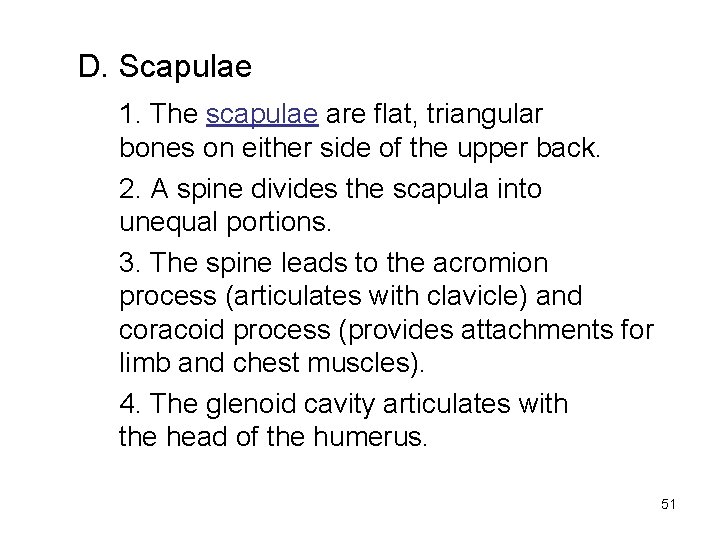 D. Scapulae

1. The scapulae are flat, triangular bones on either side of the upper back.

2. A spine divides the scapula into unequal portions.

3. The spine leads to the acromion process (articulates with clavicle) and coracoid process (provides attachments for limb and chest muscles).

4. The glenoid cavity articulates with the head of the humerus.

51